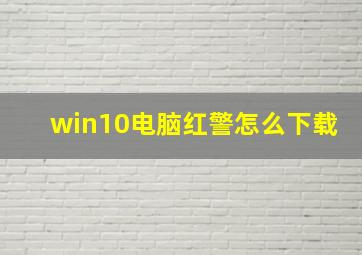 win10电脑红警怎么下载